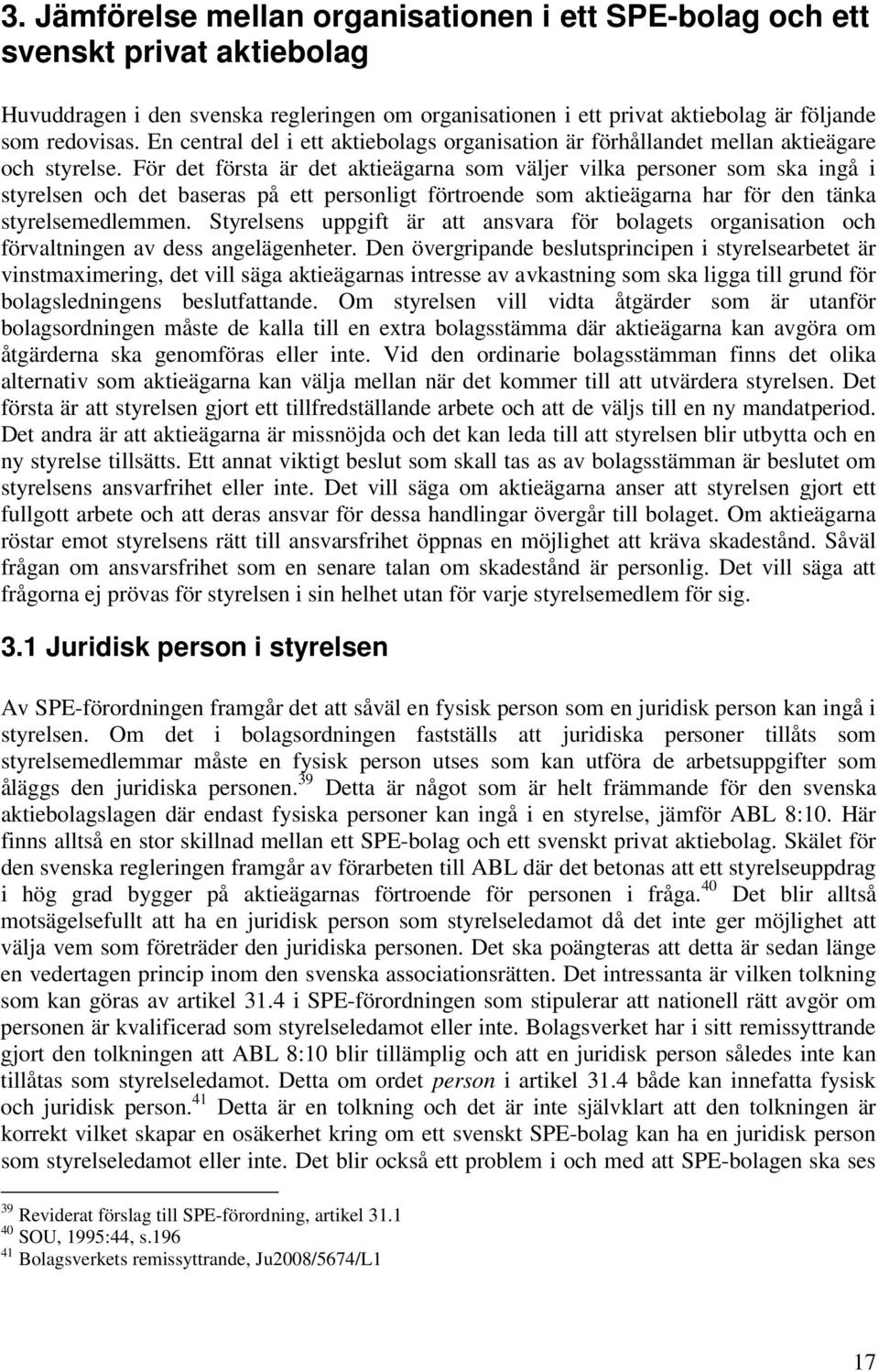 3. Jämförelse mellan organisationen i ett SPE-bolag och ett svenskt privat aktiebolag

Huvuddragen i den svenska regleringen om organisationen i ett privat aktiebolag är följande som redovisas. En central del i ett aktiebolags organisation är förhållandet mellan aktieägare och styrelse. För det första är det aktieägarna som väljer vilka personer som ska ingå i styrelsen och det baseras på ett personligt förtroende som aktieägarna har för den tänka styrelsemedlemmen. Styrelsens uppgift är att ansvara för bolagets organisation och förvaltningen av dess angelägenheter. Den övergripande beslutsprincipen i styrelsearbetet är vinstmaximering, det vill säga aktieägarnas intresse av avkastning som ska ligga till grund för bolagsledningens beslutfattande. Om styrelsen vill vidta åtgärder som är utanför bolagsordningen måste de kalla till en extra bolagsstämma där aktieägarna kan avgöra om åtgärderna ska genomföras eller inte. Vid den ordinarie bolagsstämman finns det olika alternativ som aktieägarna kan välja mellan när det kommer till att utvärdera styrelsen. Det första är att styrelsen gjort ett tillfredställande arbete och att de väljs till en ny mandatperiod. Det andra är att aktieägarna är missnöjda och det kan leda till att styrelsen blir utbytta och en ny styrelse tillsätts. Ett annat viktigt beslut som skall tas as av bolagsstämman är beslutet om styrelsens ansvarfrihet eller inte. Det vill säga om aktieägarna anser att styrelsen gjort ett fullgott arbete och att deras ansvar för dessa handlingar övergår till bolaget. Om aktieägarna röstar emot styrelsens rätt till ansvarsfrihet öppnas en möjlighet att kräva skadestånd. Såväl frågan om ansvarsfrihet som en senare talan om skadestånd är personlig. Det vill säga att frågorna ej prövas för styrelsen i sin helhet utan för varje styrelsemedlem för sig.

3.1 Juridisk person i styrelsen

Av SPE-förordningen framgår det att såväl en fysisk person som en juridisk person kan ingå i styrelsen. Om det i bolagsordningen fastställs att juridiska personer tillåts som styrelsemedlemmar måste en fysisk person utses som kan utföra de arbetsuppgifter som åläggs den juridiska personen.$^{39}$ Detta är något som är helt främmande för den svenska aktiebolagslagen där endast fysiska personer kan ingå i en styrelse, jämför ABL 8:10. Här finns alltså en stor skillnad mellan ett SPE-bolag och ett svenskt privat aktiebolag. Skälet för den svenska regleringen framgår av förarbeten till ABL där det betonas att ett styrelseuppdrag i hög grad bygger på aktieägarnas förtroende för personen i fråga.$^{40}$ Det blir alltså motsägelsefullt att ha en juridisk person som styrelseledamot då det inte ger möjlighet att välja vem som företräder den juridiska personen. Det ska poängteras att detta är sedan länge en vedertagen princip inom den svenska associationsrätten. Det intressanta är vilken tolkning som kan göras av artikel 31.4 i SPE-förordningen som stipulerar att nationell rätt avgör om personen är kvalificerad som styrelseledamot eller inte. Bolagsverket har i sitt remissyttrande gjort den tolkningen att ABL 8:10 blir tillämplig och att en juridisk person således inte kan tillåtas som styrelseledamot. Detta om ordet person i artikel 31.4 både kan innefatta fysisk och juridisk person.$^{41}$ Detta är en tolkning och det är inte självklart att den tolkningen är korrekt vilket skapar en osäkerhet kring om ett svenskt SPE-bolag kan ha en juridisk person som styrelseledamot eller inte. Det blir också ett problem i och med att SPE-bolagen ska ses

$^{39}$ Reviderat förslag till SPE-förordning, artikel 31.1
$^{40}$ SOU, 1995:44, s.196
$^{41}$ Bolagsverkets remissyttrande, Ju2008/5674/L1

17